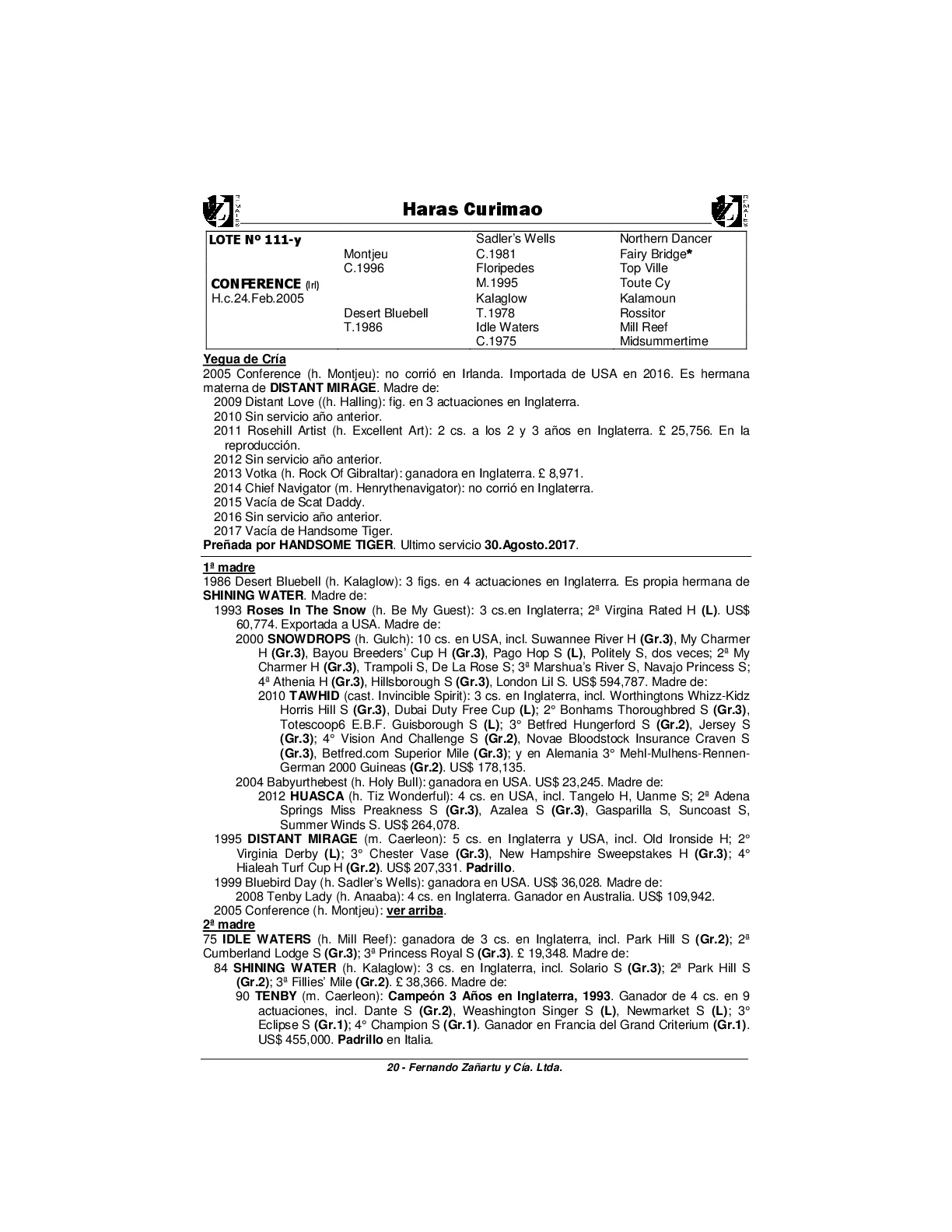 Haras Curimao

| LOTE Nº 111-y | | Sadler's Wells | Northern Dancer |
|---|---|---|---|
| | Montjeu | C.1981 | Fairy Bridge* |
| | C.1996 | Floripedes | Top Ville |
| CONFERENCE (Irl) | | M.1995 | Toute Cy |
| H.c.24.Feb.2005 | | Kalaglow | Kalamoun |
| | Desert Bluebell | T.1978 | Rossitor |
| | T.1986 | Idle Waters | Mill Reef |
| | | C.1975 | Midsummertime |

Yegua de Cría
2005 Conference (h. Montjeu): no corrió en Irlanda. Importada de USA en 2016. Es hermana materna de DISTANT MIRAGE. Madre de:
2009 Distant Love ((h. Halling): fig. en 3 actuaciones en Inglaterra.
2010 Sin servicio año anterior.
2011 Rosehill Artist (h. Excellent Art): 2 cs. a los 2 y 3 años en Inglaterra. £ 25,756. En la reproducción.
2012 Sin servicio año anterior.
2013 Votka (h. Rock Of Gibraltar): ganadora en Inglaterra. £ 8,971.
2014 Chief Navigator (m. Henrythenavigator): no corrió en Inglaterra.
2015 Vacía de Scat Daddy.
2016 Sin servicio año anterior.
2017 Vacía de Handsome Tiger.
Preñada por HANDSOME TIGER. Ultimo servicio 30.Agosto.2017.

1ª madre
1986 Desert Bluebell (h. Kalaglow): 3 figs. en 4 actuaciones en Inglaterra. Es propia hermana de SHINING WATER. Madre de:
1993 Roses In The Snow (h. Be My Guest): 3 cs.en Inglaterra; 2ª Virgina Rated H (L). US$ 60,774. Exportada a USA. Madre de:
2000 SNOWDROPS (h. Gulch): 10 cs. en USA, incl. Suwannee River H (Gr.3), My Charmer H (Gr.3), Bayou Breeders' Cup H (Gr.3), Pago Hop S (L), Politely S, dos veces; 2ª My Charmer H (Gr.3), Trampoli S, De La Rose S; 3ª Marshua's River S, Navajo Princess S; 4ª Athenia H (Gr.3), Hillsborough S (Gr.3), London Lil S. US$ 594,787. Madre de:
2010 TAWHID (cast. Invincible Spirit): 3 cs. en Inglaterra, incl. Worthingtons Whizz-Kidz Horris Hill S (Gr.3), Dubai Duty Free Cup (L); 2° Bonhams Thoroughbred S (Gr.3), Totescoop6 E.B.F. Guisborough S (L); 3° Betfred Hungerford S (Gr.2), Jersey S (Gr.3); 4° Vision And Challenge S (Gr.2), Novae Bloodstock Insurance Craven S (Gr.3), Betfred.com Superior Mile (Gr.3); y en Alemania 3° Mehl-Mulhens-Rennen-German 2000 Guineas (Gr.2). US$ 178,135.
2004 Babyurthebest (h. Holy Bull): ganadora en USA. US$ 23,245. Madre de:
2012 HUASCA (h. Tiz Wonderful): 4 cs. en USA, incl. Tangelo H, Uanme S; 2ª Adena Springs Miss Preakness S (Gr.3), Azalea S (Gr.3), Gasparilla S, Suncoast S, Summer Winds S. US$ 264,078.
1995 DISTANT MIRAGE (m. Caerleon): 5 cs. en Inglaterra y USA, incl. Old Ironside H; 2° Virginia Derby (L); 3° Chester Vase (Gr.3), New Hampshire Sweepstakes H (Gr.3); 4° Hialeah Turf Cup H (Gr.2). US$ 207,331. Padrillo.
1999 Bluebird Day (h. Sadler's Wells): ganadora en USA. US$ 36,028. Madre de:
2008 Tenby Lady (h. Anaaba): 4 cs. en Inglaterra. Ganador en Australia. US$ 109,942.
2005 Conference (h. Montjeu): ver arriba.
2ª madre
75 IDLE WATERS (h. Mill Reef): ganadora de 3 cs. en Inglaterra, incl. Park Hill S (Gr.2); 2ª Cumberland Lodge S (Gr.3); 3ª Princess Royal S (Gr.3). £ 19,348. Madre de:
84 SHINING WATER (h. Kalaglow): 3 cs. en Inglaterra, incl. Solario S (Gr.3); 2ª Park Hill S (Gr.2); 3ª Fillies' Mile (Gr.2). £ 38,366. Madre de:
90 TENBY (m. Caerleon): Campeón 3 Años en Inglaterra, 1993. Ganador de 4 cs. en 9 actuaciones, incl. Dante S (Gr.2), Weashington Singer S (L), Newmarket S (L); 3° Eclipse S (Gr.1); 4° Champion S (Gr.1). Ganador en Francia del Grand Criterium (Gr.1). US$ 455,000. Padrillo en Italia.

20 - Fernando Zañartu y Cía. Ltda.